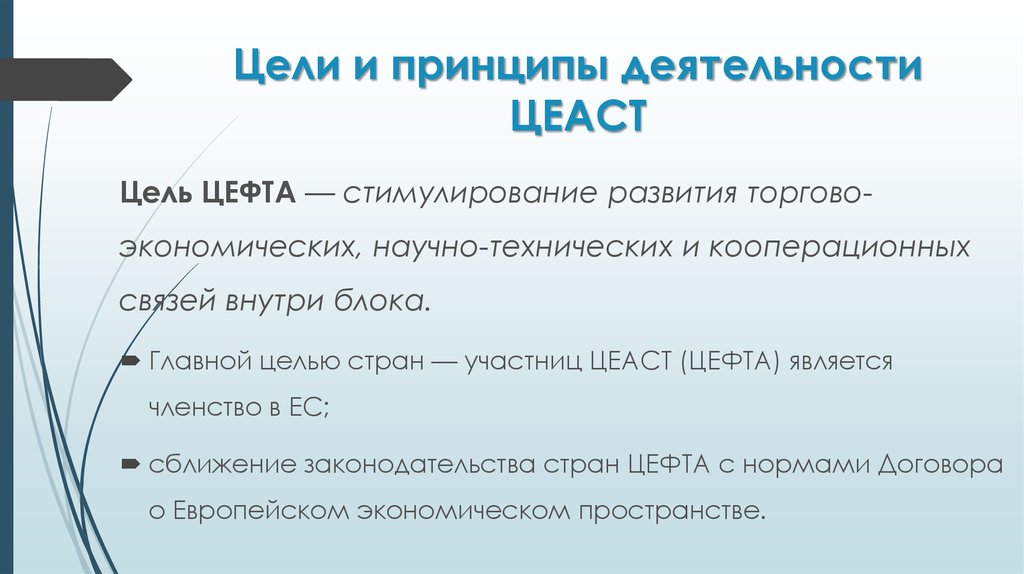 Цели и принципы деятельности ЦЕАСТ

Цель ЦЕФТА — стимулирование развития торгово-экономических, научно-технических и кооперационных связей внутри блока.

Главной целью стран — участниц ЦЕАСТ (ЦЕФТА) является членство в ЕС;

сближение законодательства стран ЦЕФТА с нормами Договора о Европейском экономическом пространстве.